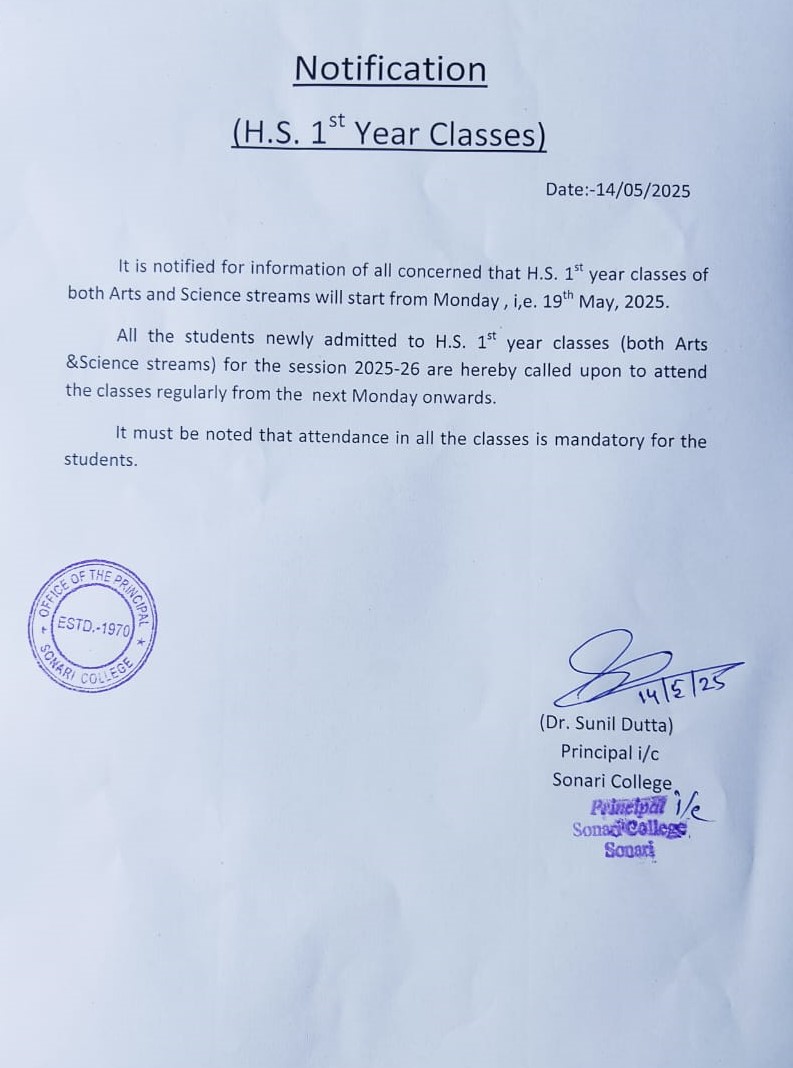 Notification

(H.S. 1$^{st}$ Year Classes)

Date:-14/05/2025

It is notified for information of all concerned that H.S. 1$^{st}$ year classes of both Arts and Science streams will start from Monday , i,e. 19$^{th}$ May, 2025.

All the students newly admitted to H.S. 1$^{st}$ year classes (both Arts &Science streams) for the session 2025-26 are hereby called upon to attend the classes regularly from the next Monday onwards.

It must be noted that attendance in all the classes is mandatory for the students.

OFFICE OF THE PRINCIPAL
ESTD.-1970
SONARI COLLEGE

14/5/25

(Dr. Sunil Dutta)
Principal i/c
Sonari College

Principal i/c
Sonari College,
Sonari